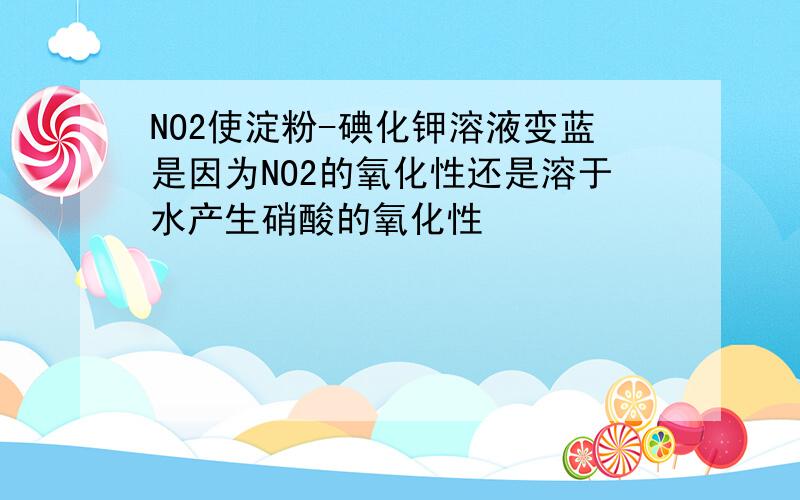 NO2使淀粉-碘化钾溶液变蓝是因为NO2的氧化性还是溶于水产生硝酸的氧化性